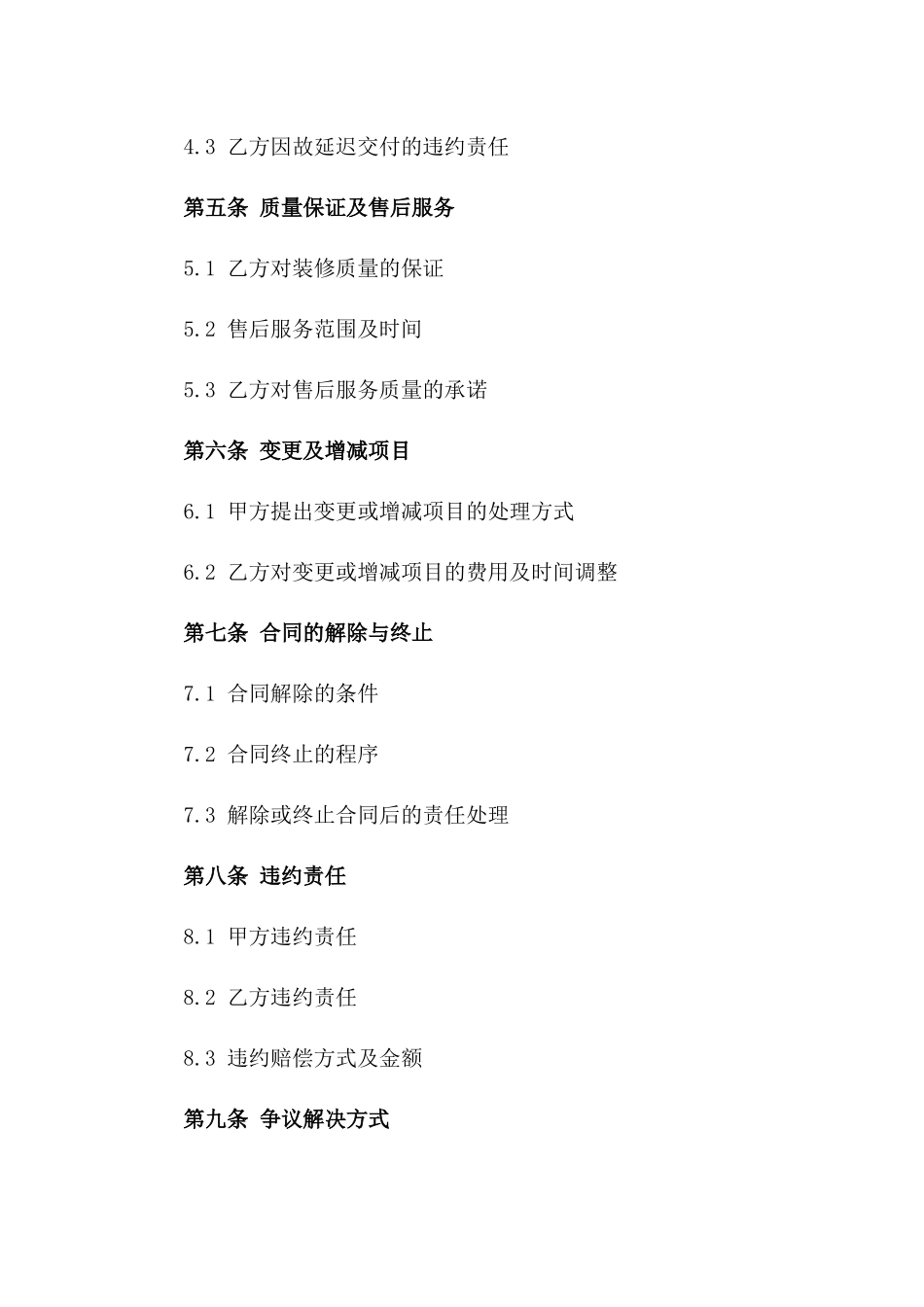 4.3 乙方因故延迟交付的违约责任

第五条 质量保证及售后服务

5.1 乙方对装修质量的保证

5.2 售后服务范围及时间

5.3 乙方对售后服务质量的承诺

第六条 变更及增减项目

6.1 甲方提出变更或增减项目的处理方式

6.2 乙方对变更或增减项目的费用及时间调整

第七条 合同的解除与终止

7.1 合同解除的条件

7.2 合同终止的程序

7.3 解除或终止合同后的责任处理

第八条 违约责任

8.1 甲方违约责任

8.2 乙方违约责任

8.3 违约赔偿方式及金额

第九条 争议解决方式